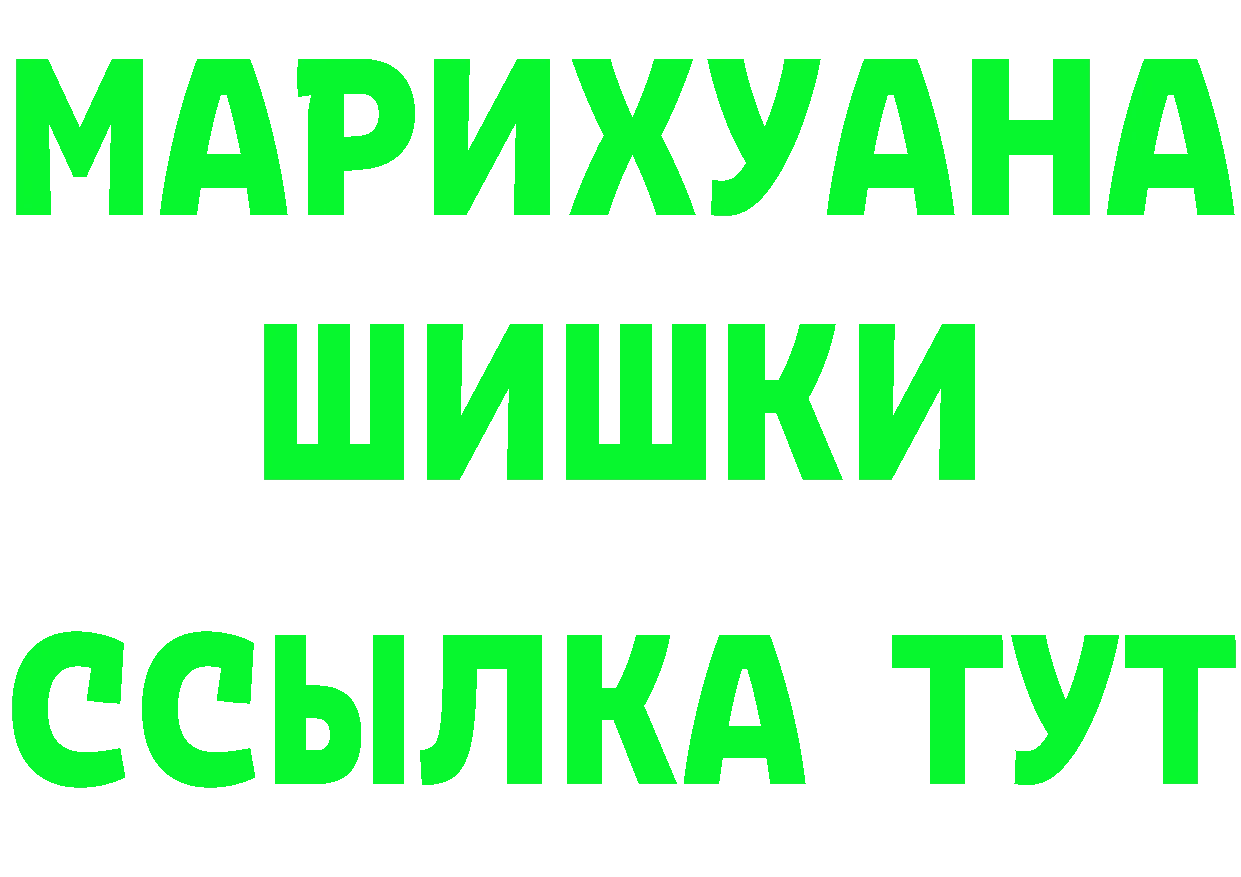 МАРИХУАНА
ШИШКИ
ССЫЛКА ТУТ